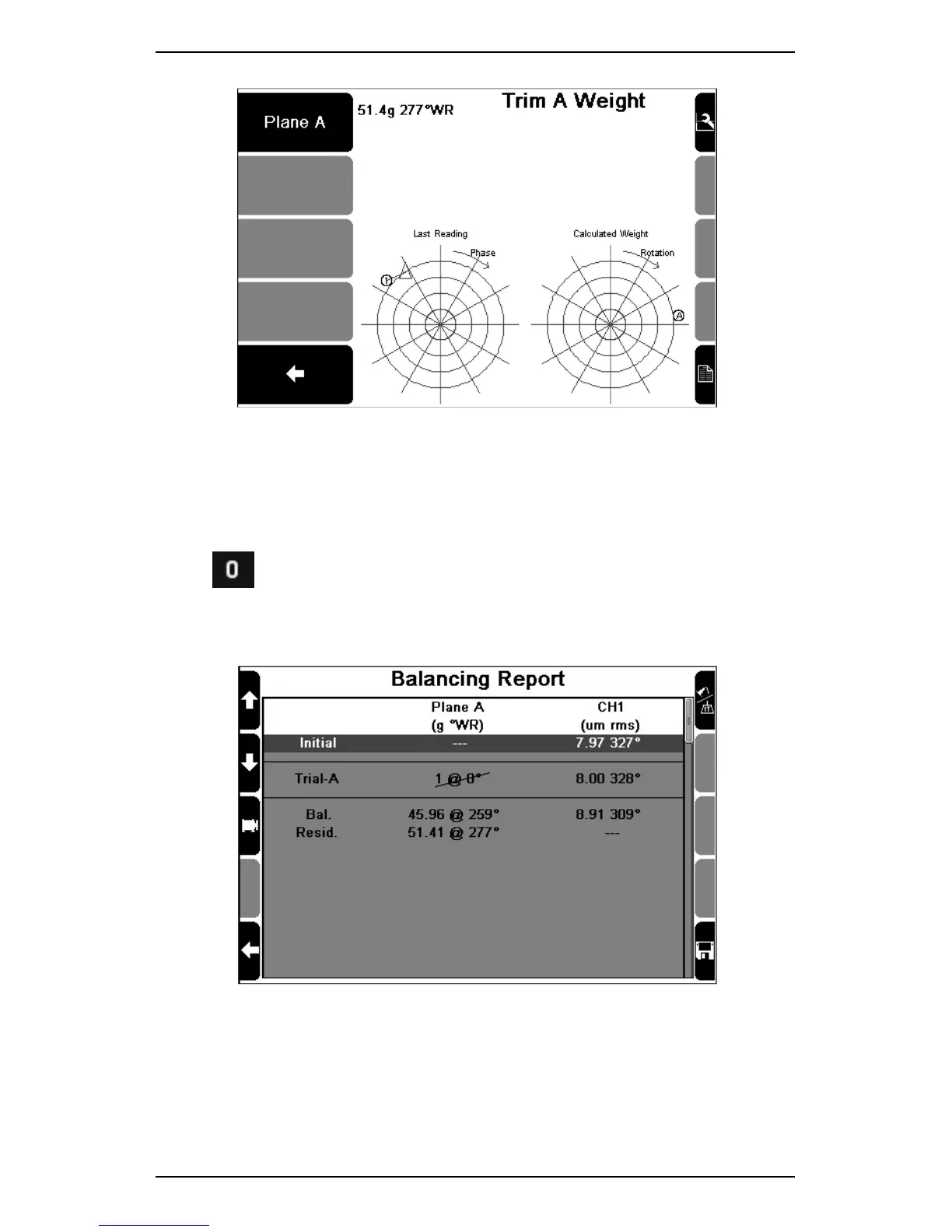 Plane A

51.4g 277°WR

Trim A Weight

Last Reading

Phase

1

Calculated Weight

Rotation

A

0

Balancing Report

| | Plane A (g °WR) | CH1 (um rms) |
|---|---|---|
| Initial | --- | 7.97 327° |
| Trial-A | 1 @ 0° | 8.00 328° |
| Bal. | 45.96 @ 259° | 8.91 309° |
| Resid. | 51.41 @ 277° | --- |